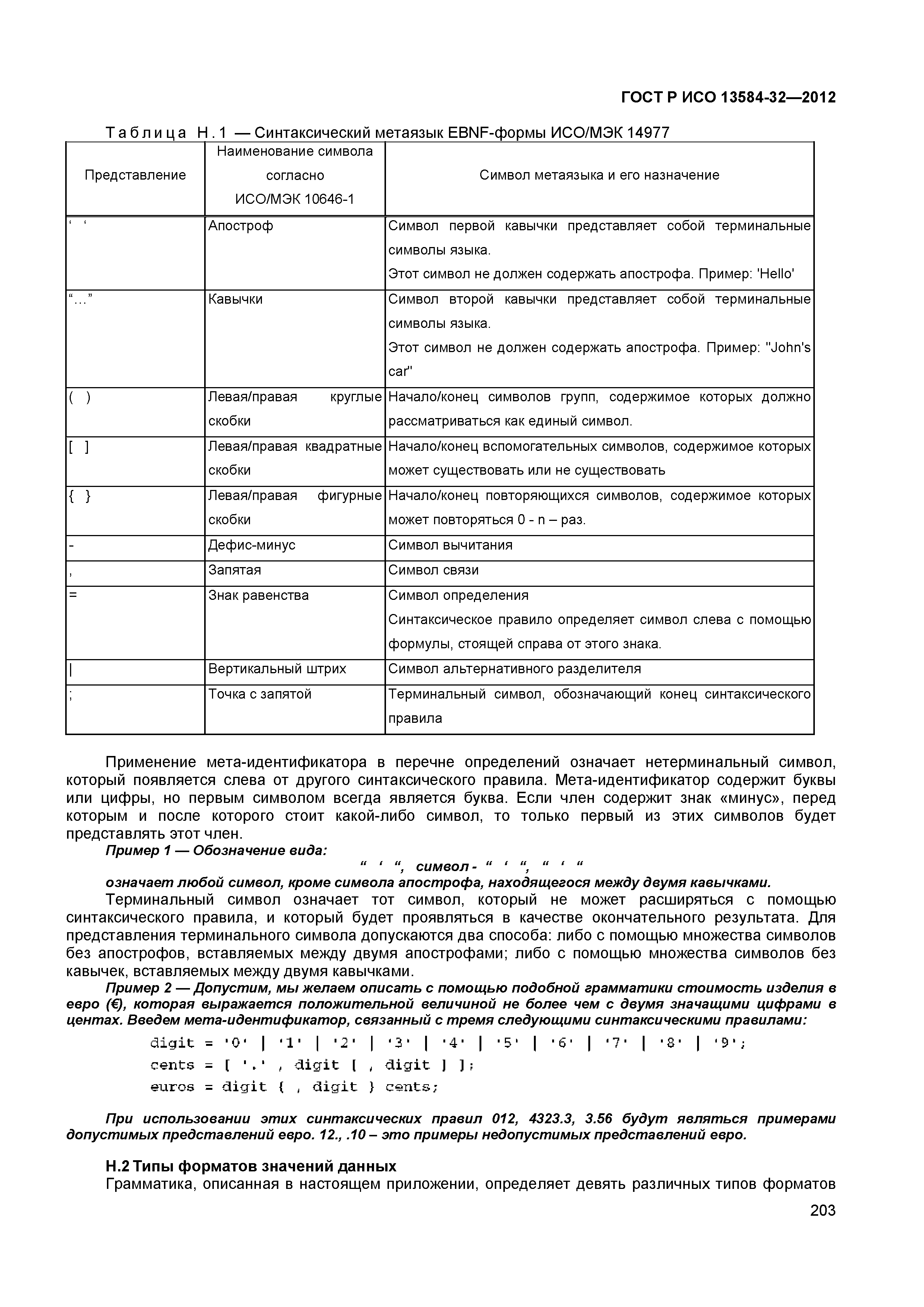 ГОСТ Р ИСО 13584-32—2012

Таблица Н.1 — Синтаксический метаязык EBNF-формы ИСО/МЭК 14977

| Представление | Наименование символа согласно ИСО/МЭК 10646-1 | Символ метаязыка и его назначение |
|---|---|---|
| ‘ ‘ | Апостроф | Символ первой кавычки представляет собой терминальные символы языка. Этот символ не должен содержать апострофа. Пример: 'Hello' |
| “...” | Кавычки | Символ второй кавычки представляет собой терминальные символы языка. Этот символ не должен содержать апострофа. Пример: "John's car" |
| ( ) | Левая/правая круглые скобки | Начало/конец символов групп, содержимое которых должно рассматриваться как единый символ. |
| [ ] | Левая/правая квадратные скобки | Начало/конец вспомогательных символов, содержимое которых может существовать или не существовать |
| { } | Левая/правая фигурные скобки | Начало/конец повторяющихся символов, содержимое которых может повторяться 0 - n – раз. |
| - | Дефис-минус | Символ вычитания |
| , | Запятая | Символ связи |
| = | Знак равенства | Символ определения Синтаксическое правило определяет символ слева с помощью формулы, стоящей справа от этого знака. |
| \| | Вертикальный штрих | Символ альтернативного разделителя |
| ; | Точка с запятой | Терминальный символ, обозначающий конец синтаксического правила |

Применение мета-идентификатора в перечне определений означает нетерминальный символ, который появляется слева от другого синтаксического правила. Мета-идентификатор содержит буквы или цифры, но первым символом всегда является буква. Если член содержит знак «минус», перед которым и после которого стоит какой-либо символ, то только первый из этих символов будет представлять этот член.

Пример 1 — Обозначение вида:
“ ‘ “, символ - “ ‘ “, “ ‘ “
означает любой символ, кроме символа апострофа, находящегося между двумя кавычками.

Терминальный символ означает тот символ, который не может расширяться с помощью синтаксического правила, и который будет проявляться в качестве окончательного результата. Для представления терминального символа допускаются два способа: либо с помощью множества символов без апострофов, вставляемых между двумя апострофами; либо с помощью множества символов без кавычек, вставляемых между двумя кавычками.

Пример 2 — Допустим, мы желаем описать с помощью подобной грамматики стоимость изделия в евро (€), которая выражается положительной величиной не более чем с двумя значащими цифрами в центах. Введем мета-идентификатор, связанный с тремя следующими синтаксическими правилами:

digit = '0' | '1' | '2' | '3' | '4' | '5' | '6' | '7' | '8' | '9';
cents = [ '.' , digit [ , digit ] ];
euros = digit { , digit } cents;

При использовании этих синтаксических правил 012, 4323.3, 3.56 будут являться примерами допустимых представлений евро. 12., .10 – это примеры недопустимых представлений евро.

Н.2 Типы форматов значений данных

Грамматика, описанная в настоящем приложении, определяет девять различных типов форматов

203